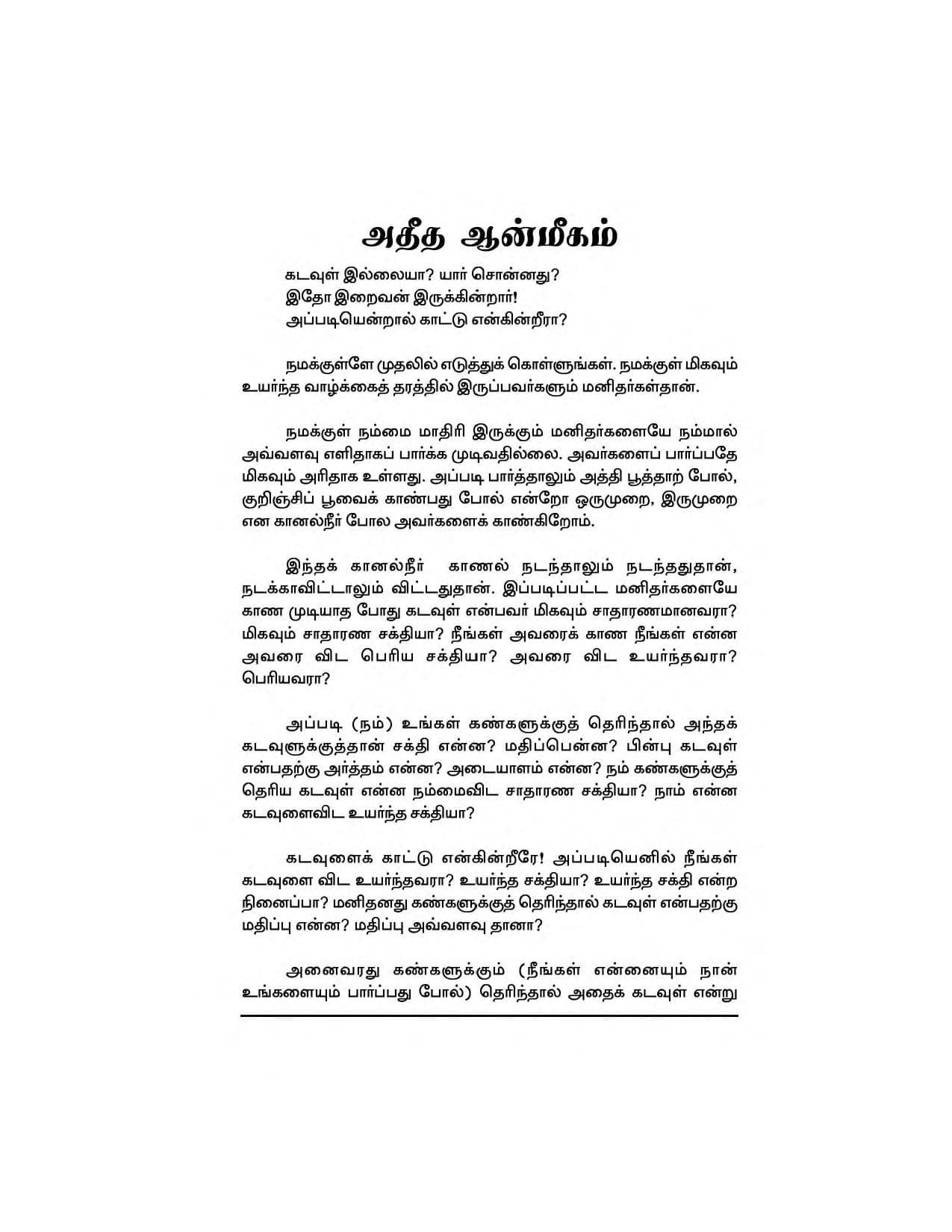 அதீத ஆன்மீகம்

கடவுள் இல்லையா? யார் சொன்னது?
இதோ இறைவன் இருக்கின்றார்!
அப்படியென்றால் காட்டு என்கின்றீரா?

நமக்குள்ளே முதலில் எடுத்துக் கொள்ளுங்கள். நமக்குள் மிகவும் உயர்ந்த வாழ்க்கைத் தரத்தில் இருப்பவர்களும் மனிதர்கள்தான்.

நமக்குள் நம்மை மாதிரி இருக்கும் மனிதர்களையே நம்மால் அவ்வளவு எளிதாகப் பார்க்க முடிவதில்லை. அவர்களைப் பார்ப்பதே மிகவும் அரிதாக உள்ளது. அப்படி பார்த்தாலும் அத்தி பூத்தாற் போல், குறிஞ்சிப் பூவைக் காண்பது போல் என்றோ ஒருமுறை, இருமுறை என கானல்நீர் போல அவர்களைக் காண்கிறோம்.

இந்தக் கானல்நீர் காணல் நடந்தாலும் நடந்ததுதான், நடக்காவிட்டாலும் விட்டதுதான். இப்படிப்பட்ட மனிதர்களையே காண முடியாத போது கடவுள் என்பவர் மிகவும் சாதாரணமானவரா? மிகவும் சாதாரண சக்தியா? நீங்கள் அவரைக் காண நீங்கள் என்ன அவரை விட பெரிய சக்தியா? அவரை விட உயர்ந்தவரா? பெரியவரா?

அப்படி (நம்) உங்கள் கண்களுக்குத் தெரிந்தால் அந்தக் கடவுளுக்குத்தான் சக்தி என்ன? மதிப்பென்ன? பின்பு கடவுள் என்பதற்கு அர்த்தம் என்ன? அடையாளம் என்ன? நம் கண்களுக்குத் தெரிய கடவுள் என்ன நம்மைவிட சாதாரண சக்தியா? நாம் என்ன கடவுளைவிட உயர்ந்த சக்தியா?

கடவுளைக் காட்டு என்கின்றீரே! அப்படியெனில் நீங்கள் கடவுளை விட உயர்ந்தவரா? உயர்ந்த சக்தியா? உயர்ந்த சக்தி என்ற நினைப்பா? மனிதனது கண்களுக்குத் தெரிந்தால் கடவுள் என்பதற்கு மதிப்பு என்ன? மதிப்பு அவ்வளவு தானா?

அனைவரது கண்களுக்கும் (நீங்கள் என்னையும் நான் உங்களையும் பார்ப்பது போல்) தெரிந்தால் அதைக் கடவுள் என்று